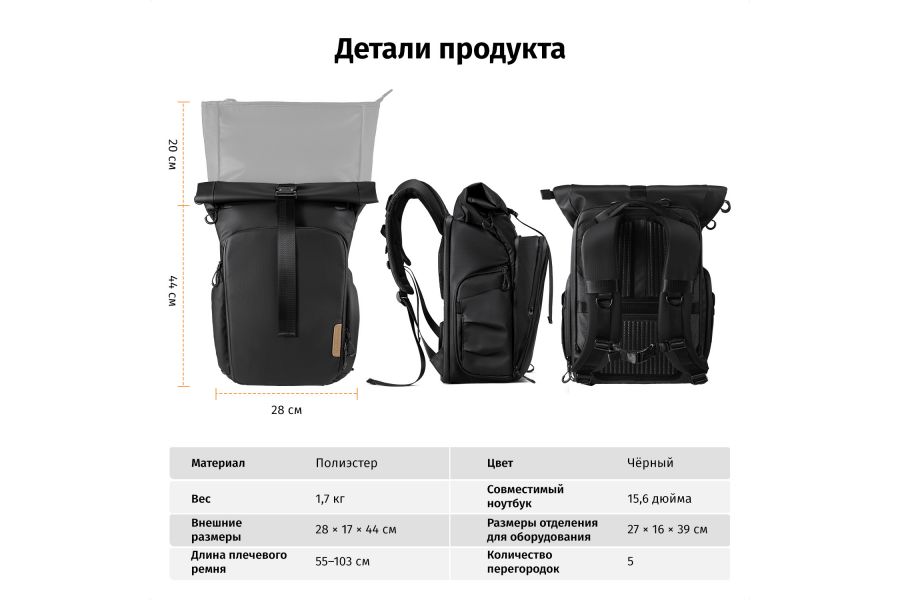 Детали продукта

20 см

44 см

28 см

| Материал | Полиэстер | Цвет | Чёрный |
|---|---|---|---|
| Вес | 1,7 кг | Совместимый ноутбук | 15,6 дюйма |
| Внешние размеры | 28 × 17 × 44 см | Размеры отделения для оборудования | 27 × 16 × 39 см |
| Длина плечевого ремня | 55–103 см | Количество перегородок | 5 |